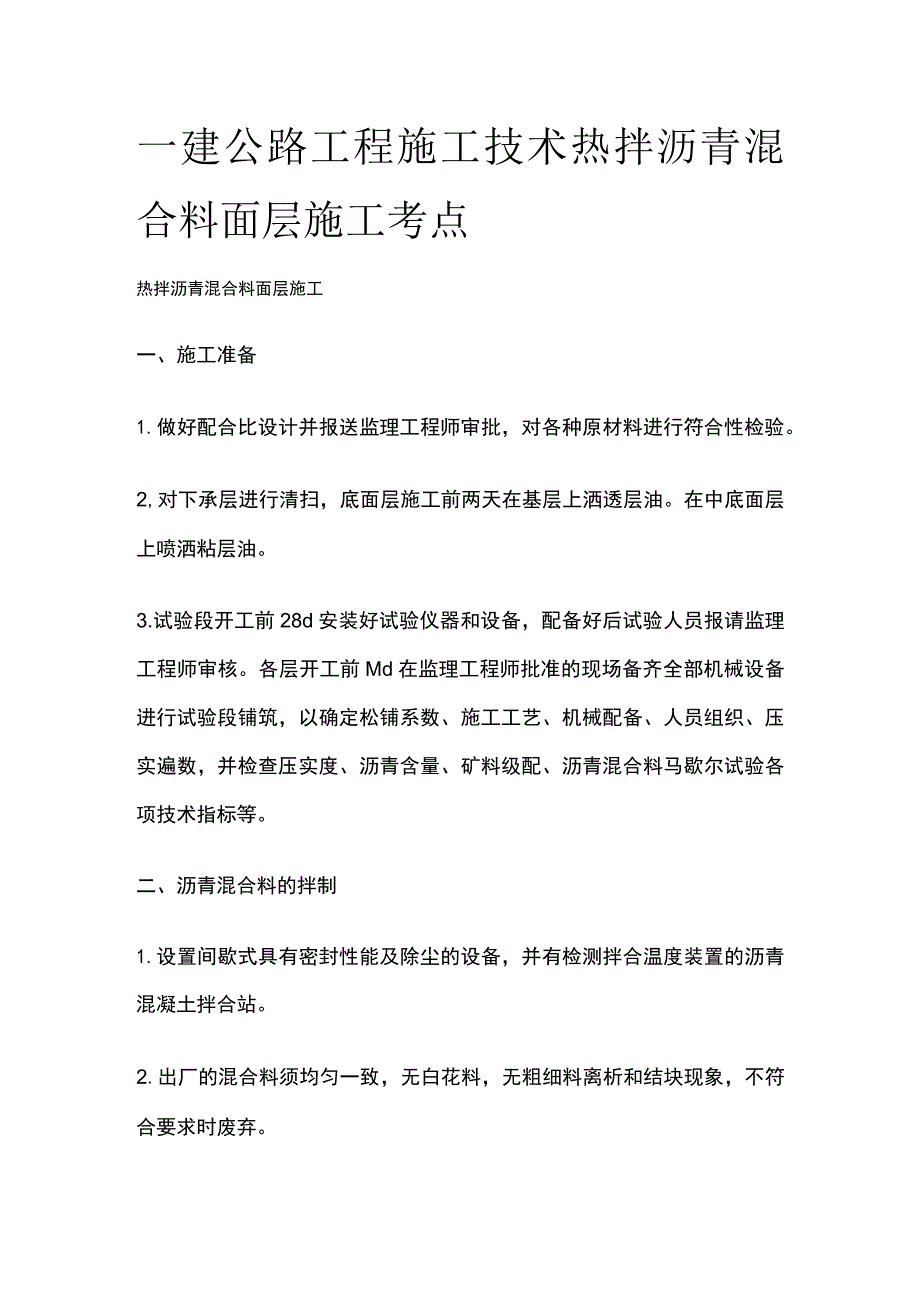 一建公路工程施工技术热拌沥青混合料面层施工考点

热拌沥青混合料面层施工

一、施工准备

1. 做好配合比设计并报送监理工程师审批，对各种原材料进行符合性检验。

2, 对下承层进行清扫，底面层施工前两天在基层上洒透层油。在中底面层上喷洒粘层油。

3.试验段开工前 28d 安装好试验仪器和设备，配备好后试验人员报请监理工程师审核。各层开工前 Md 在监理工程师批准的现场备齐全部机械设备进行试验段铺筑，以确定松铺系数、施工工艺、机械配备、人员组织、压实遍数，并检查压实度、沥青含量、矿料级配、沥青混合料马歇尔试验各项技术指标等。

二、沥青混合料的拌制

1. 设置间歇式具有密封性能及除尘的设备，并有检测拌合温度装置的沥青混凝土拌合站。

2. 出厂的混合料须均匀一致，无白花料，无粗细料离析和结块现象，不符合要求时废弃。